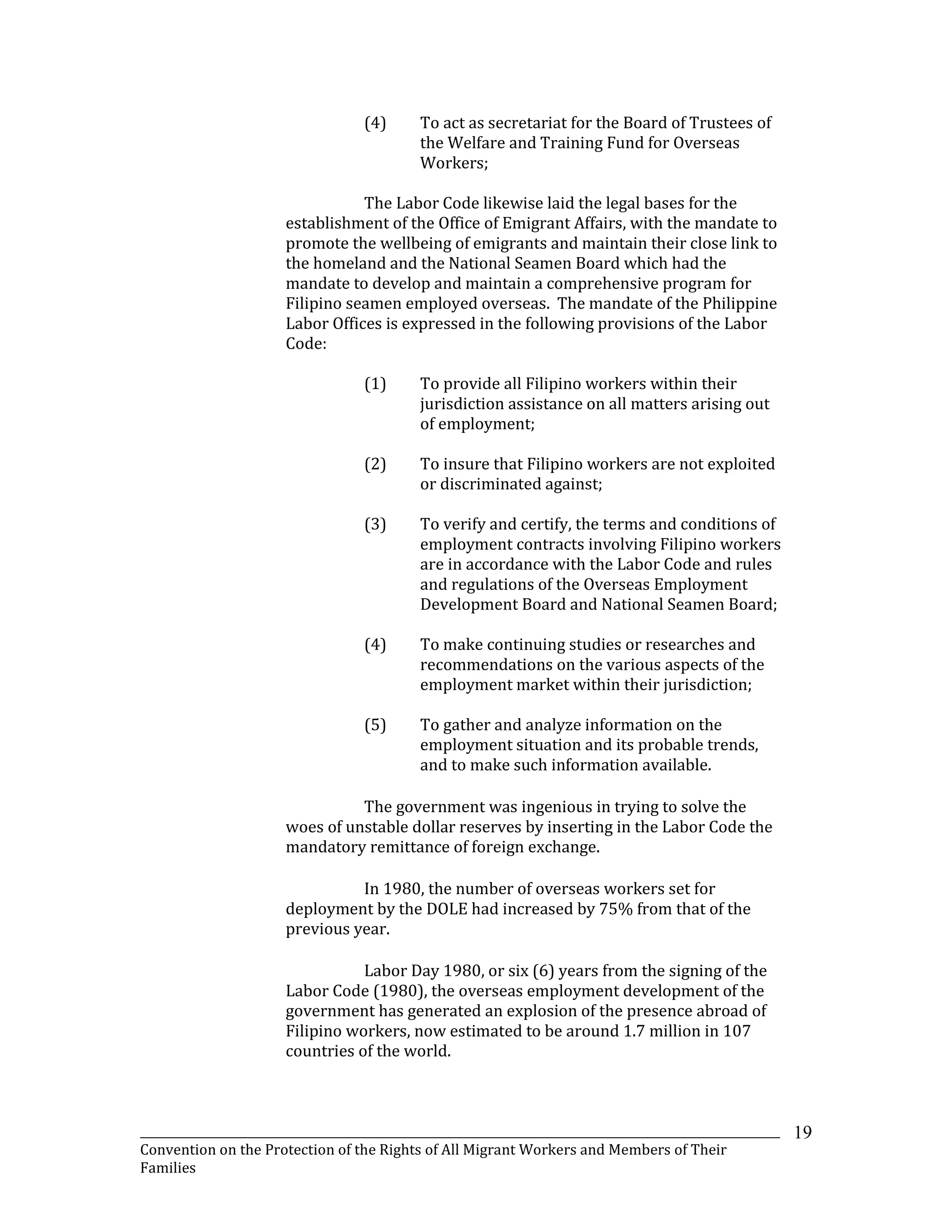 (4) To act as secretariat for the Board of Trustees of the Welfare and Training Fund for Overseas Workers;

The Labor Code likewise laid the legal bases for the establishment of the Office of Emigrant Affairs, with the mandate to promote the wellbeing of emigrants and maintain their close link to the homeland and the National Seamen Board which had the mandate to develop and maintain a comprehensive program for Filipino seamen employed overseas. The mandate of the Philippine Labor Offices is expressed in the following provisions of the Labor Code:

(1) To provide all Filipino workers within their jurisdiction assistance on all matters arising out of employment;

(2) To insure that Filipino workers are not exploited or discriminated against;

(3) To verify and certify, the terms and conditions of employment contracts involving Filipino workers are in accordance with the Labor Code and rules and regulations of the Overseas Employment Development Board and National Seamen Board;

(4) To make continuing studies or researches and recommendations on the various aspects of the employment market within their jurisdiction;

(5) To gather and analyze information on the employment situation and its probable trends, and to make such information available.

The government was ingenious in trying to solve the woes of unstable dollar reserves by inserting in the Labor Code the mandatory remittance of foreign exchange.

In 1980, the number of overseas workers set for deployment by the DOLE had increased by 75% from that of the previous year.

Labor Day 1980, or six (6) years from the signing of the Labor Code (1980), the overseas employment development of the government has generated an explosion of the presence abroad of Filipino workers, now estimated to be around 1.7 million in 107 countries of the world.

19

Convention on the Protection of the Rights of All Migrant Workers and Members of Their Families